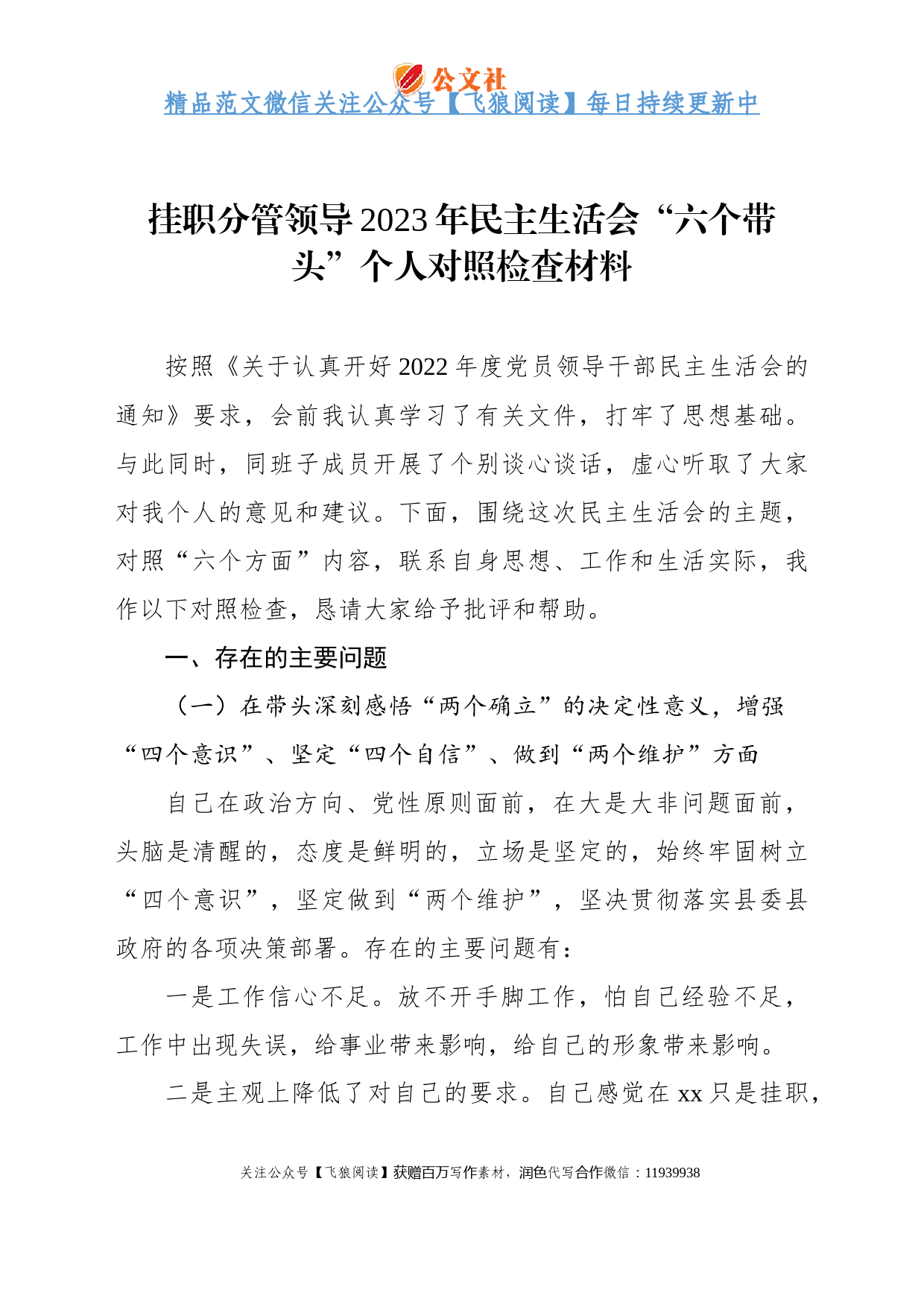 公文社

精品范文微信关注公众号【飞狼阅读】每日持续更新中

挂职分管领导2023年民主生活会“六个带头”个人对照检查材料

按照《关于认真开好2022年度党员领导干部民主生活会的通知》要求，会前我认真学习了有关文件，打牢了思想基础。与此同时，同班子成员开展了个别谈心谈话，虚心听取了大家对我个人的意见和建议。下面，围绕这次民主生活会的主题，对照“六个方面”内容，联系自身思想、工作和生活实际，我作以下对照检查，恳请大家给予批评和帮助。

一、存在的主要问题

（一）在带头深刻感悟“两个确立”的决定性意义，增强“四个意识”、坚定“四个自信”、做到“两个维护”方面

自己在政治方向、党性原则面前，在大是大非问题面前，头脑是清醒的，态度是鲜明的，立场是坚定的，始终牢固树立“四个意识”，坚定做到“两个维护”，坚决贯彻落实县委县政府的各项决策部署。存在的主要问题有：

一是工作信心不足。放不开手脚工作，怕自己经验不足，工作中出现失误，给事业带来影响，给自己的形象带来影响。

二是主观上降低了对自己的要求。自己感觉在xx只是挂职，

关注公众号【飞狼阅读】获赠百万写作素材，润色代写合作微信：11939938